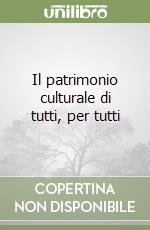 unilibro

Il patrimonio culturale di tutti, per tutti

COPERTINA NON DISPONIBILE